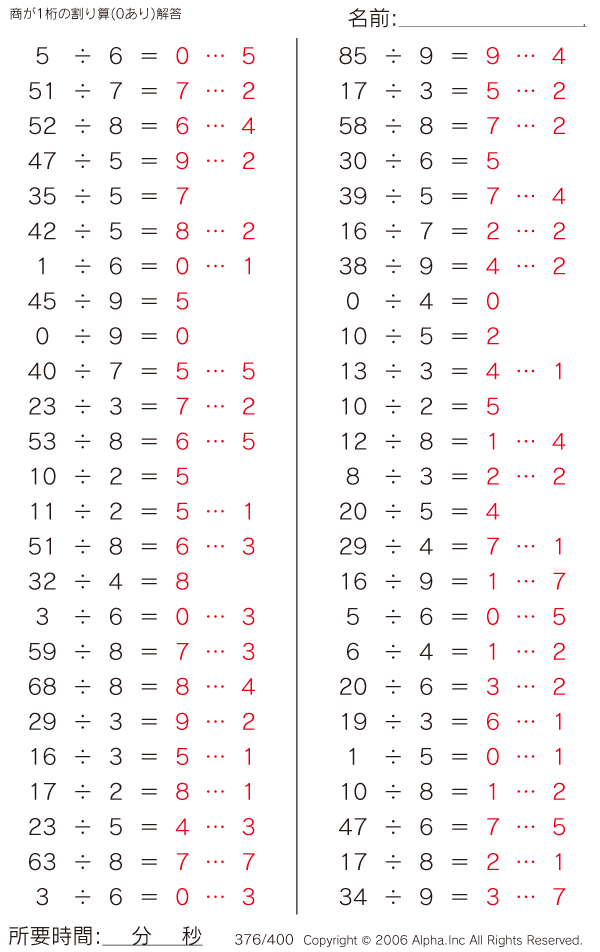 商が1桁の割り算(0あり)解答

名前:

$5 \div 6 = 0 \cdots 5$
$51 \div 7 = 7 \cdots 2$
$52 \div 8 = 6 \cdots 4$
$47 \div 5 = 9 \cdots 2$
$35 \div 5 = 7$
$42 \div 5 = 8 \cdots 2$
$1 \div 6 = 0 \cdots 1$
$45 \div 9 = 5$
$0 \div 9 = 0$
$40 \div 7 = 5 \cdots 5$
$23 \div 3 = 7 \cdots 2$
$53 \div 8 = 6 \cdots 5$
$10 \div 2 = 5$
$11 \div 2 = 5 \cdots 1$
$51 \div 8 = 6 \cdots 3$
$32 \div 4 = 8$
$3 \div 6 = 0 \cdots 3$
$59 \div 8 = 7 \cdots 3$
$68 \div 8 = 8 \cdots 4$
$29 \div 3 = 9 \cdots 2$
$16 \div 3 = 5 \cdots 1$
$17 \div 2 = 8 \cdots 1$
$23 \div 5 = 4 \cdots 3$
$63 \div 8 = 7 \cdots 7$
$3 \div 6 = 0 \cdots 3$

$85 \div 9 = 9 \cdots 4$
$17 \div 3 = 5 \cdots 2$
$58 \div 8 = 7 \cdots 2$
$30 \div 6 = 5$
$39 \div 5 = 7 \cdots 4$
$16 \div 7 = 2 \cdots 2$
$38 \div 9 = 4 \cdots 2$
$0 \div 4 = 0$
$10 \div 5 = 2$
$13 \div 3 = 4 \cdots 1$
$10 \div 2 = 5$
$12 \div 8 = 1 \cdots 4$
$8 \div 3 = 2 \cdots 2$
$20 \div 5 = 4$
$29 \div 4 = 7 \cdots 1$
$16 \div 9 = 1 \cdots 7$
$5 \div 6 = 0 \cdots 5$
$6 \div 4 = 1 \cdots 2$
$20 \div 6 = 3 \cdots 2$
$19 \div 3 = 6 \cdots 1$
$1 \div 5 = 0 \cdots 1$
$10 \div 8 = 1 \cdots 2$
$47 \div 6 = 7 \cdots 5$
$17 \div 8 = 2 \cdots 1$
$34 \div 9 = 3 \cdots 7$

所要時間: 分 秒
376/400 Copyright © 2006 Alpha.Inc All Rights Reserved.